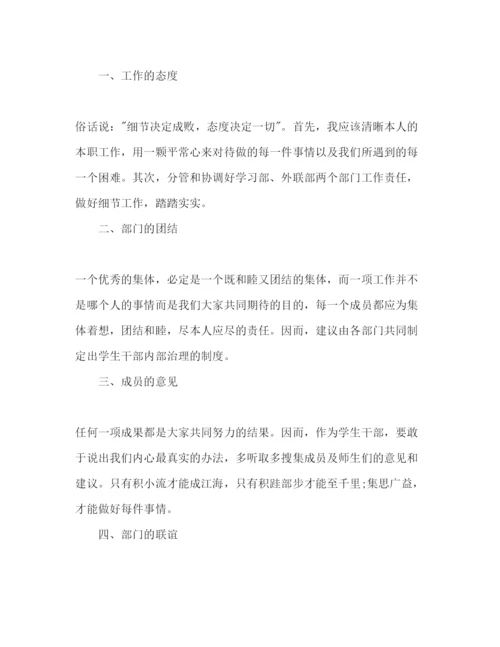 一、工作的态度

俗话说："细节决定成败，态度决定一切"。首先，我应该清晰本人的本职工作，用一颗平常心来对待做的每一件事情以及我们所遇到的每一个困难。其次，分管和协调好学习部、外联部两个部门工作责任，做好细节工作，踏踏实实。

二、部门的团结

一个优秀的集体，必定是一个既和睦又团结的集体，而一项工作并不是哪个人的事情而是我们大家共同期待的目的，每一个成员都应为集体着想，团结和睦，尽本人应尽的责任。因而，建议由各部门共同制定出学生干部内部治理的制度。

三、成员的意见

任何一项成果都是大家共同努力的结果。因而，作为学生干部，要敢于说出我们内心最真实的办法，多听取多搜集成员及师生们的意见和建议。只有积小流才能成江海，只有积跬部步才能至千里；集思广益，才能做好每件事情。

四、部门的联谊